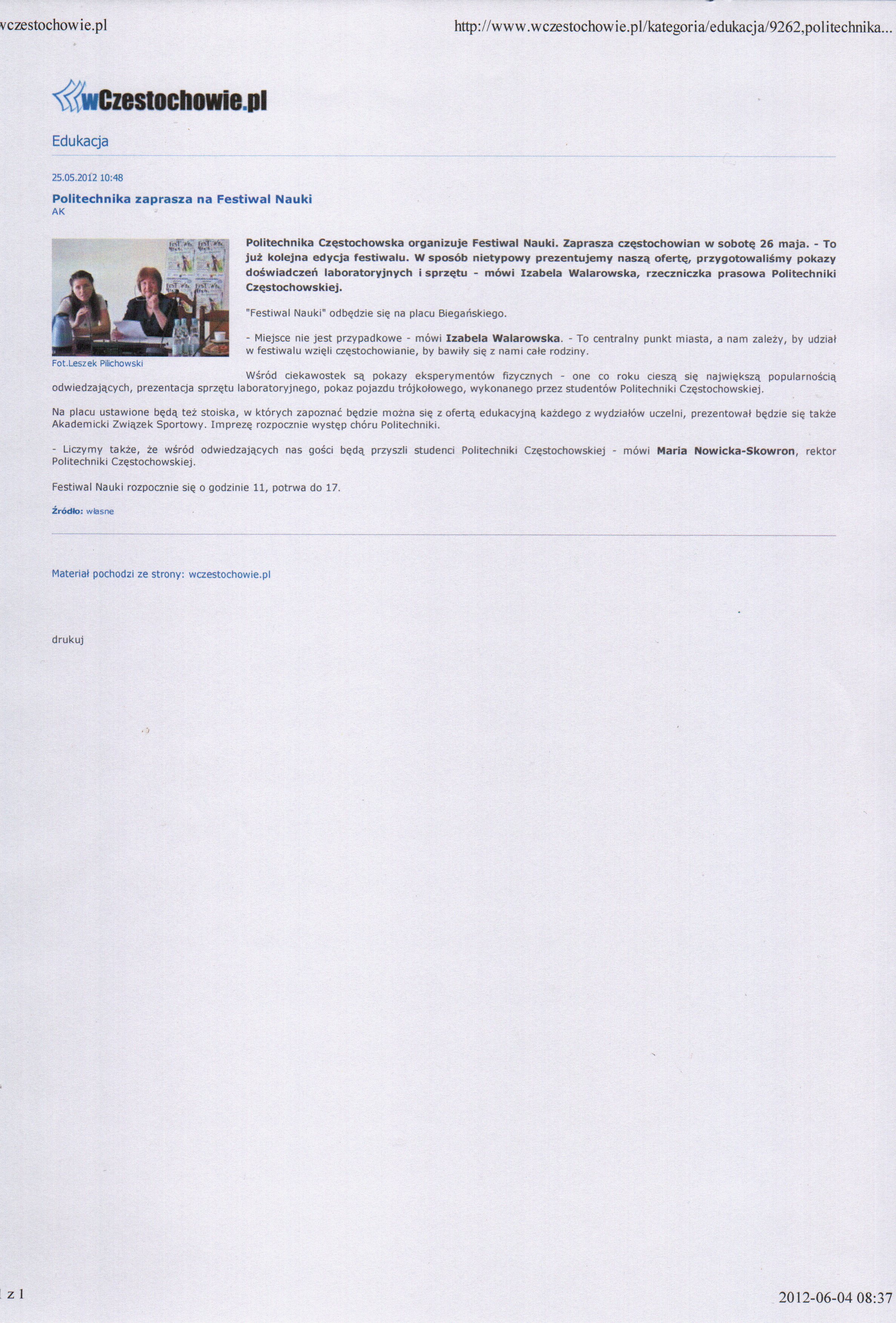 vczestochowie.pl

http://www.wczestochowie.pl/kategoria/edukacja/9262,politechnika...

wCzestochowie.pl

Edukacja

25.05.2012 10:48

Politechnika zaprasza na Festiwal Nauki
AK

Fot.Leszek Pilichowski

Politechnika Częstochowska organizuje Festiwal Nauki. Zaprasza częstochowian w sobotę 26 maja. - To już kolejna edycja festiwalu. W sposób nietypowy prezentujemy naszą ofertę, przygotowaliśmy pokazy doświadczeń laboratoryjnych i sprzętu - mówi Izabela Walarowska, rzeczniczka prasowa Politechniki Częstochowskiej.

"Festiwal Nauki" odbędzie się na placu Biegańskiego.

- Miejsce nie jest przypadkowe - mówi Izabela Walarowska. - To centralny punkt miasta, a nam zależy, by udział w festiwalu wzięli częstochowianie, by bawiły się z nami całe rodziny.

Wśród ciekawostek są pokazy eksperymentów fizycznych - one co roku cieszą się największą popularnością odwiedzających, prezentacja sprzętu laboratoryjnego, pokaz pojazdu trójkołowego, wykonanego przez studentów Politechniki Częstochowskiej.

Na placu ustawione będą też stoiska, w których zapoznać będzie można się z ofertą edukacyjną każdego z wydziałów uczelni, prezentował będzie się także Akademicki Związek Sportowy. Imprezę rozpocznie występ chóru Politechniki.

- Liczymy także, że wśród odwiedzających nas gości będą przyszli studenci Politechniki Częstochowskiej - mówi Maria Nowicka-Skowron, rektor Politechniki Częstochowskiej.

Festiwal Nauki rozpocznie się o godzinie 11, potrwa do 17.

Źródło: własne

Materiał pochodzi ze strony: wczestochowie.pl

drukuj

z 1

2012-06-04 08:37